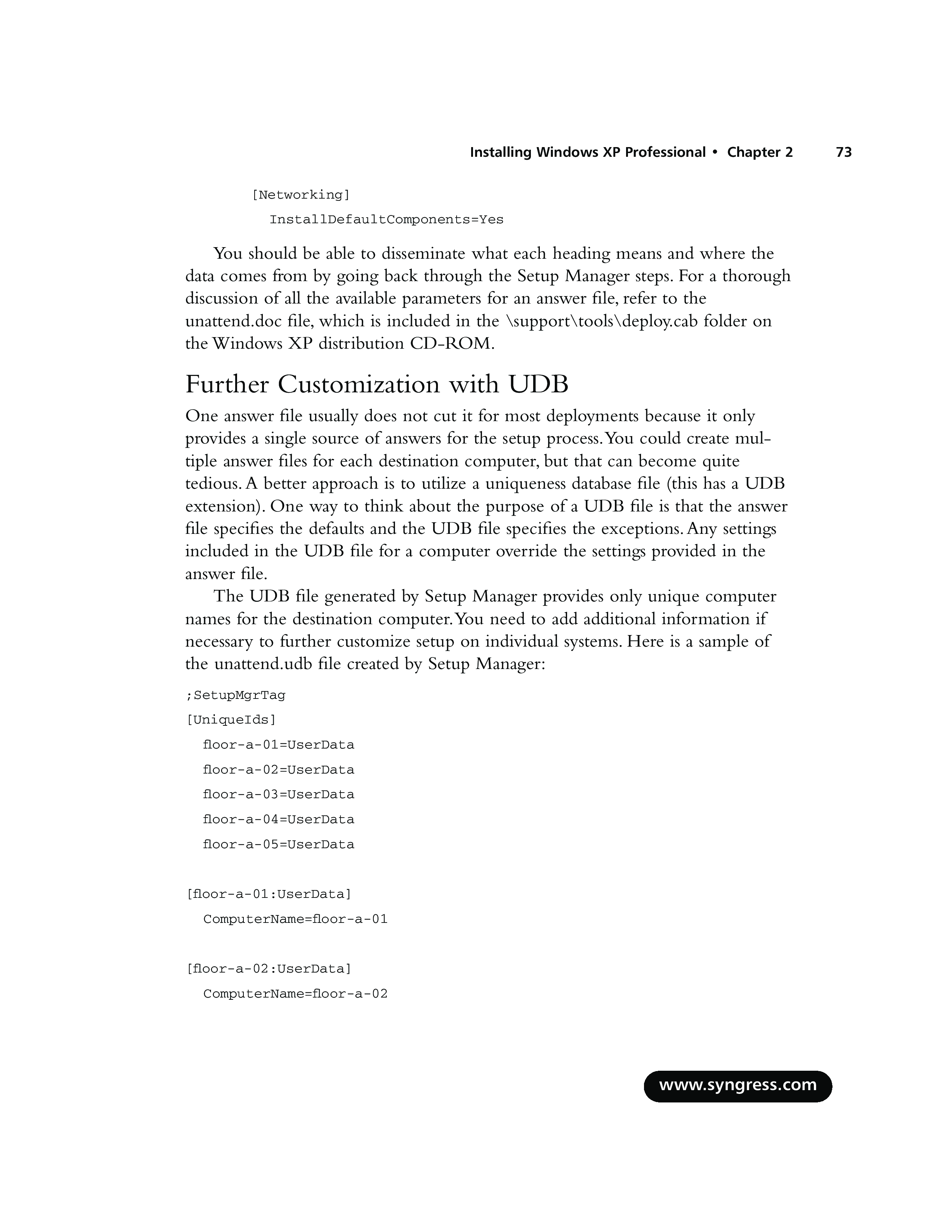 Installing Windows XP Professional • Chapter 2 73

[Networking]

InstallDefaultComponents=Yes

You should be able to disseminate what each heading means and where the data comes from by going back through the Setup Manager steps. For a thorough discussion of all the available parameters for an answer file, refer to the unattend.doc file, which is included in the \support\tools\deploy.cab folder on the Windows XP distribution CD-ROM.

Further Customization with UDB

One answer file usually does not cut it for most deployments because it only provides a single source of answers for the setup process. You could create multiple answer files for each destination computer, but that can become quite tedious. A better approach is to utilize a uniqueness database file (this has a UDB extension). One way to think about the purpose of a UDB file is that the answer file specifies the defaults and the UDB file specifies the exceptions. Any settings included in the UDB file for a computer override the settings provided in the answer file.

The UDB file generated by Setup Manager provides only unique computer names for the destination computer. You need to add additional information if necessary to further customize setup on individual systems. Here is a sample of the unattend.udb file created by Setup Manager:

;SetupMgrTag

[UniqueIds]

floor-a-01=UserData

floor-a-02=UserData

floor-a-03=UserData

floor-a-04=UserData

floor-a-05=UserData

[floor-a-01:UserData]

ComputerName=floor-a-01

[floor-a-02:UserData]

ComputerName=floor-a-02

www.syngress.com